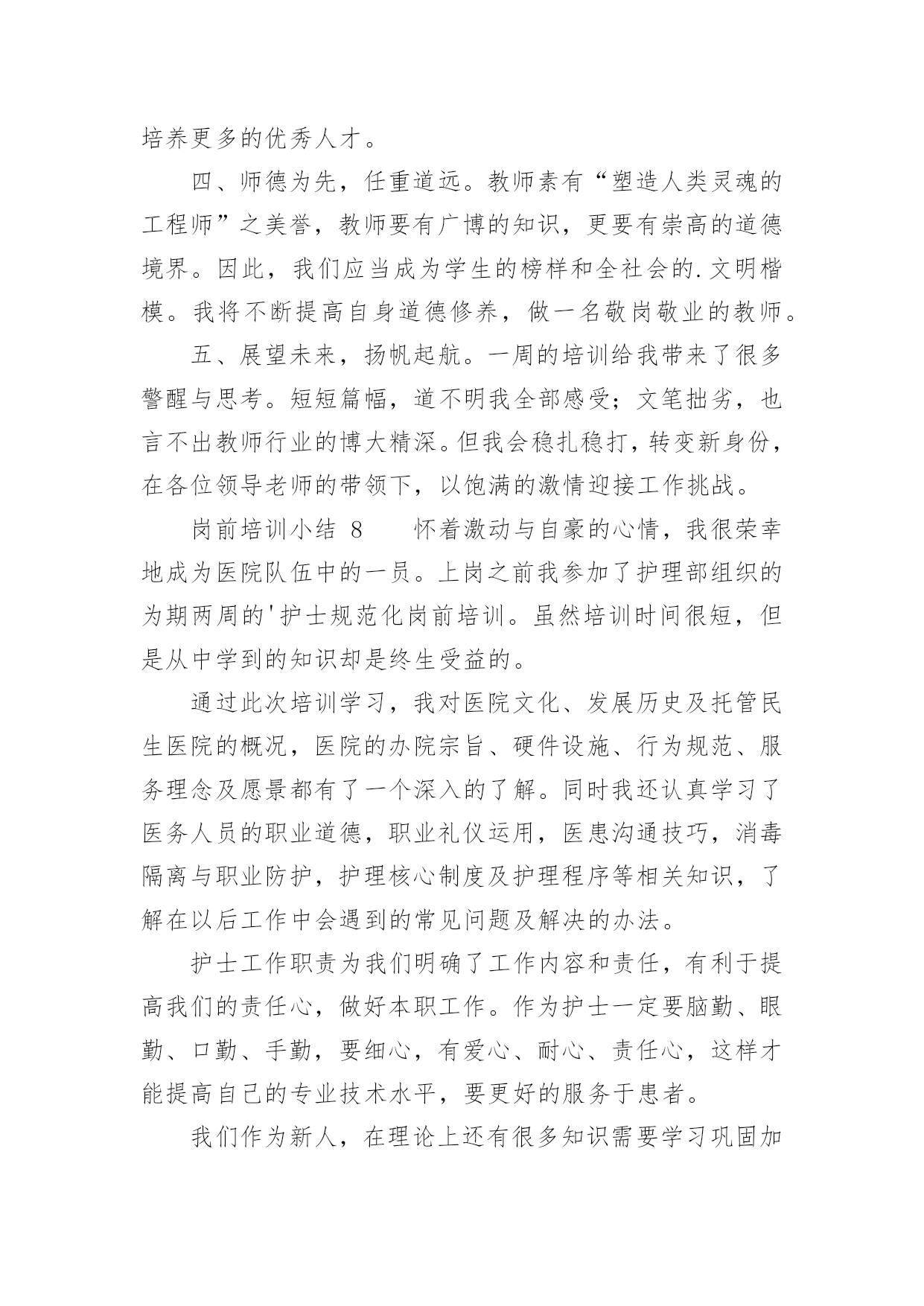 培养更多的优秀人才。

四、师德为先，任重道远。教师素有“塑造人类灵魂的工程师”之美誉，教师要有广博的知识，更要有崇高的道德境界。因此，我们应当成为学生的榜样和全社会的.文明楷模。我将不断提高自身道德修养，做一名敬岗敬业的教师。

五、展望未来，扬帆起航。一周的培训给我带来了很多警醒与思考。短短篇幅，道不明我全部感受；文笔拙劣，也言不出教师行业的博大精深。但我会稳扎稳打，转变新身份，在各位领导老师的带领下，以饱满的激情迎接工作挑战。

岗前培训小结 8　　怀着激动与自豪的心情，我很荣幸地成为医院队伍中的一员。上岗之前我参加了护理部组织的为期两周的'护士规范化岗前培训。虽然培训时间很短，但是从中学到的知识却是终生受益的。

通过此次培训学习，我对医院文化、发展历史及托管民生医院的概况，医院的办院宗旨、硬件设施、行为规范、服务理念及愿景都有了一个深入的了解。同时我还认真学习了医务人员的职业道德，职业礼仪运用，医患沟通技巧，消毒隔离与职业防护，护理核心制度及护理程序等相关知识，了解在以后工作中会遇到的常见问题及解决的办法。

护士工作职责为我们明确了工作内容和责任，有利于提高我们的责任心，做好本职工作。作为护士一定要脑勤、眼勤、口勤、手勤，要细心，有爱心、耐心、责任心，这样才能提高自己的专业技术水平，要更好的服务于患者。

我们作为新人，在理论上还有很多知识需要学习巩固加